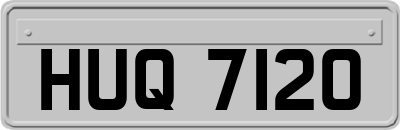 HUQ 7120